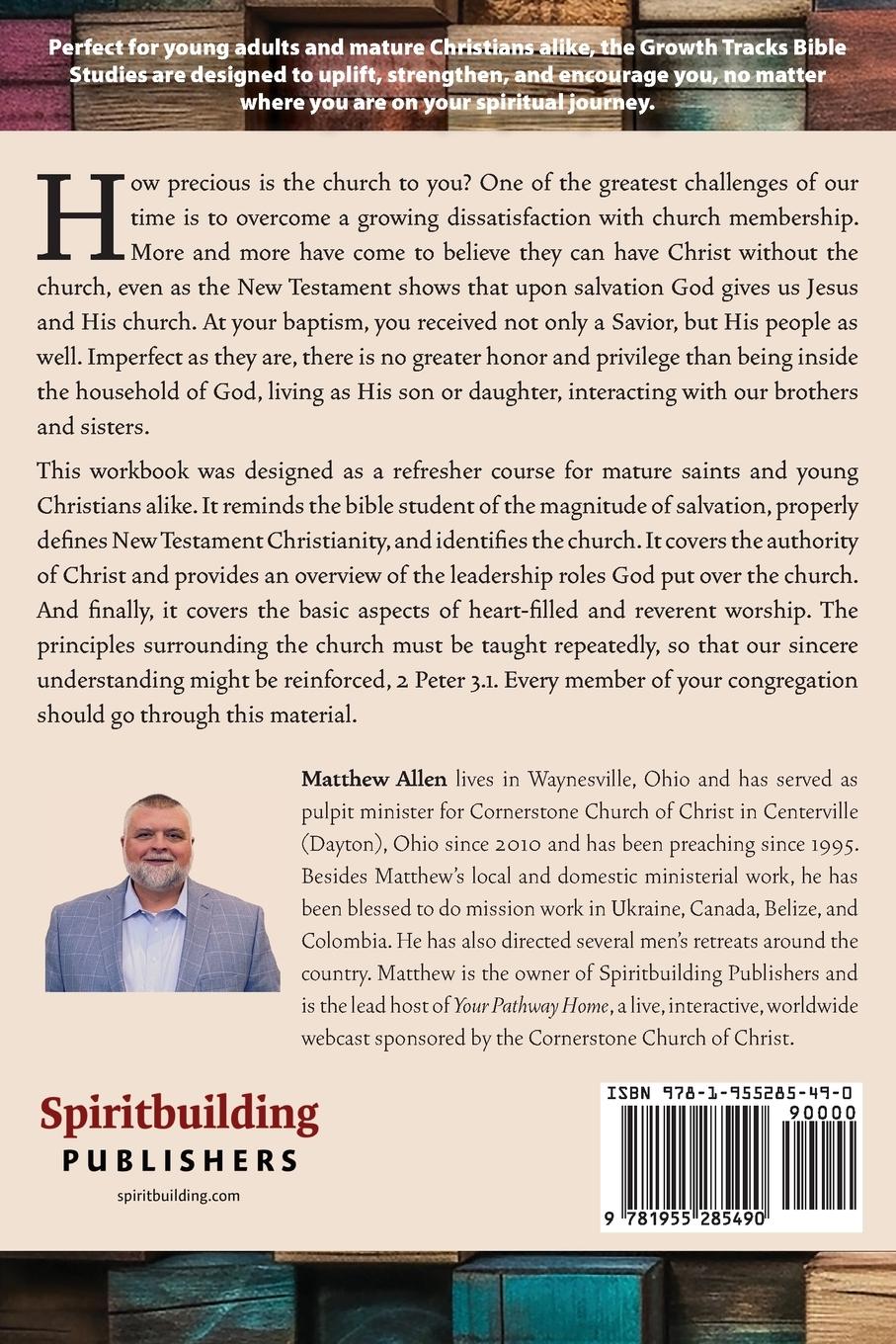 Perfect for young adults and mature Christians alike, the Growth Tracks Bible Studies are designed to uplift, strengthen, and encourage you, no matter where you are on your spiritual journey.

How precious is the church to you? One of the greatest challenges of our time is to overcome a growing dissatisfaction with church membership. More and more have come to believe they can have Christ without the church, even as the New Testament shows that upon salvation God gives us Jesus and His church. At your baptism, you received not only a Savior, but His people as well. Imperfect as they are, there is no greater honor and privilege than being inside the household of God, living as His son or daughter, interacting with our brothers and sisters.

This workbook was designed as a refresher course for mature saints and young Christians alike. It reminds the bible student of the magnitude of salvation, properly defines New Testament Christianity, and identifies the church. It covers the authority of Christ and provides an overview of the leadership roles God put over the church. And finally, it covers the basic aspects of heart-filled and reverent worship. The principles surrounding the church must be taught repeatedly, so that our sincere understanding might be reinforced, 2 Peter 3.1. Every member of your congregation should go through this material.

Matthew Allen lives in Waynesville, Ohio and has served as pulpit minister for Cornerstone Church of Christ in Centerville (Dayton), Ohio since 2010 and has been preaching since 1995. Besides Matthew's local and domestic ministerial work, he has been blessed to do mission work in Ukraine, Canada, Belize, and Colombia. He has also directed several men's retreats around the country. Matthew is the owner of Spiritbuilding Publishers and is the lead host of Your Pathway Home, a live, interactive, worldwide webcast sponsored by the Cornerstone Church of Christ.

Spiritbuilding
PUBLISHERS
spiritbuilding.com

ISBN 978-1-955285-49-0
90000
9 781955 285490